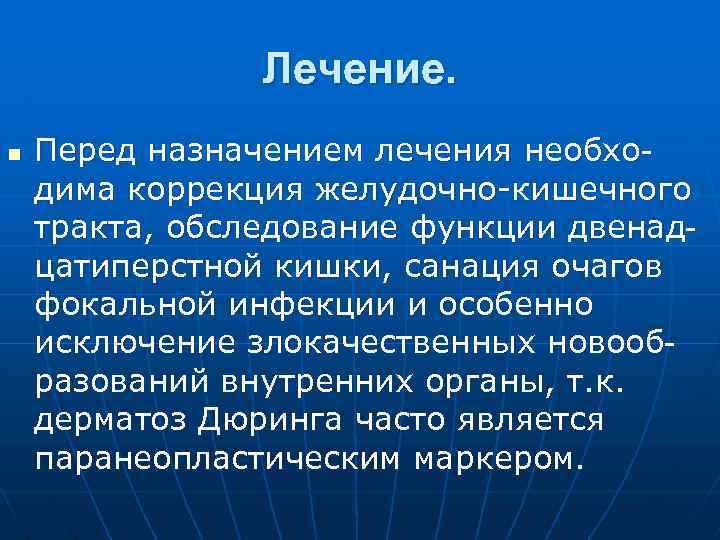 Лечение.

Перед назначением лечения необходима коррекция желудочно-кишечного тракта, обследование функции двенадцатиперстной кишки, санация очагов фокальной инфекции и особенно исключение злокачественных новообразований внутренних органы, т.к. дерматоз Дюринга часто является паранеопластическим маркером.